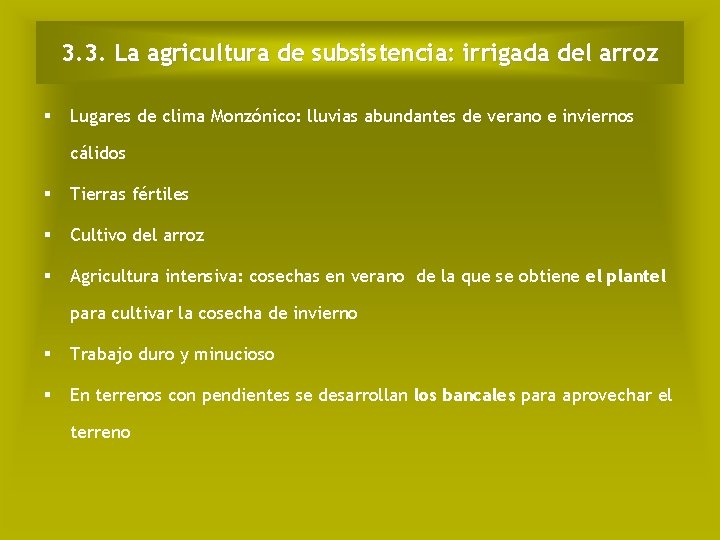 3.3. La agricultura de subsistencia: irrigada del arroz

▪ Lugares de clima Monzónico: lluvias abundantes de verano e inviernos cálidos

▪ Tierras fértiles

▪ Cultivo del arroz

▪ Agricultura intensiva: cosechas en verano de la que se obtiene el plantel para cultivar la cosecha de invierno

▪ Trabajo duro y minucioso

▪ En terrenos con pendientes se desarrollan los bancales para aprovechar el terreno